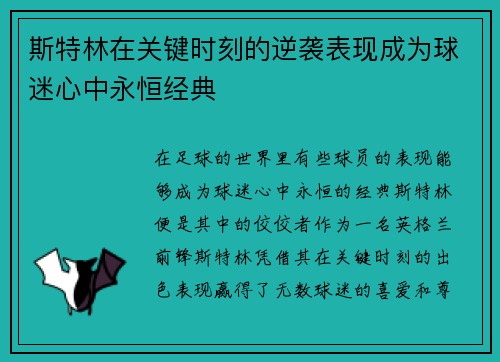 斯特林在关键时刻的逆袭表现成为球迷心中永恒经典

在足球的世界里有些球员的表现能够成为球迷心中永恒的经典斯特林便是其中的佼佼者作为一名英格兰前锋斯特林凭借其在关键时刻的出色表现赢得了无数球迷的喜爱和尊